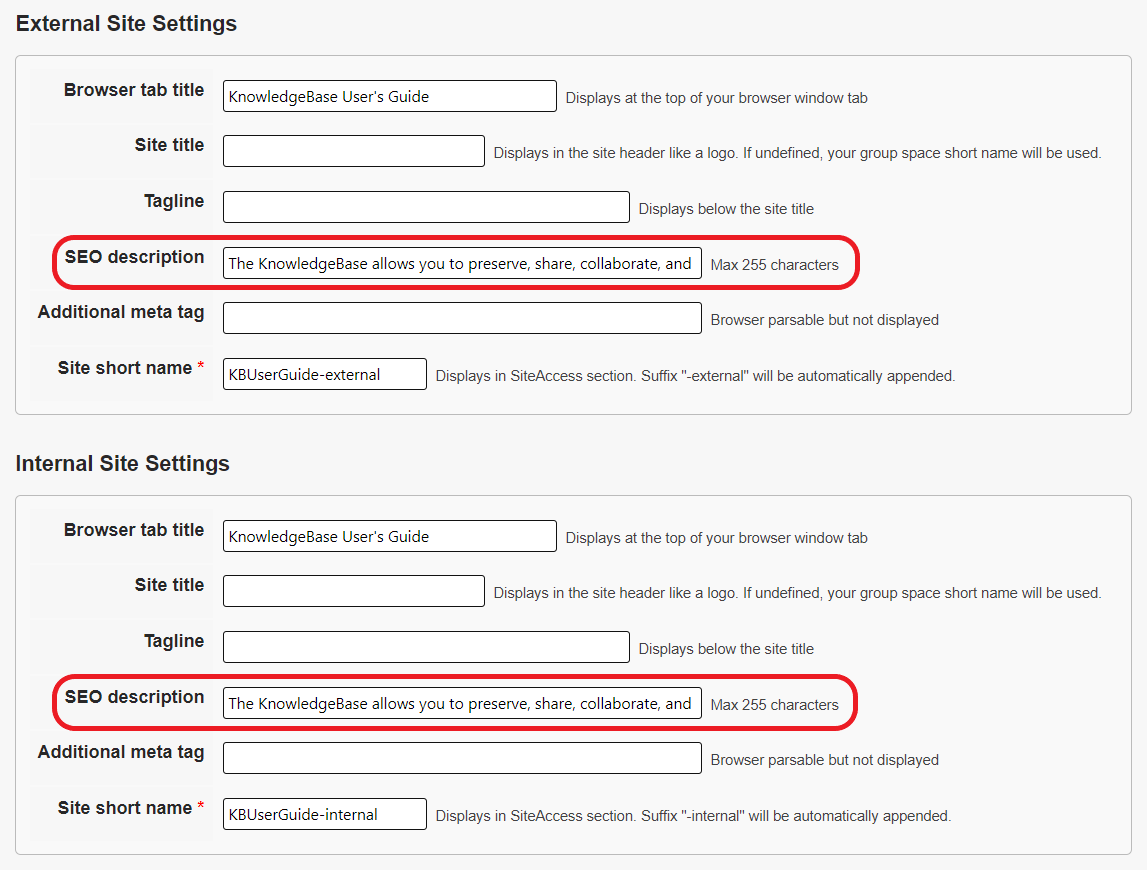 External Site Settings

Browser tab title KnowledgeBase User's Guide Displays at the top of your browser window tab

Site title Displays in the site header like a logo. If undefined, your group space short name will be used.

Tagline Displays below the site title

SEO description The KnowledgeBase allows you to preserve, share, collaborate, and Max 255 characters

Additional meta tag Browser parsable but not displayed

Site short name * KBUserGuide-external Displays in SiteAccess section. Suffix "-external" will be automatically appended.

Internal Site Settings

Browser tab title KnowledgeBase User's Guide Displays at the top of your browser window tab

Site title Displays in the site header like a logo. If undefined, your group space short name will be used.

Tagline Displays below the site title

SEO description The KnowledgeBase allows you to preserve, share, collaborate, and Max 255 characters

Additional meta tag Browser parsable but not displayed

Site short name * KBUserGuide-internal Displays in SiteAccess section. Suffix "-internal" will be automatically appended.